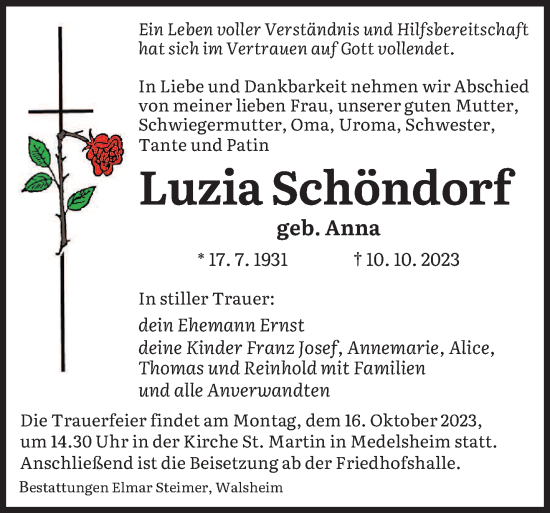 Ein Leben voller Verständnis und Hilfsbereitschaft hat sich im Vertrauen auf Gott vollendet.

In Liebe und Dankbarkeit nehmen wir Abschied von meiner lieben Frau, unserer guten Mutter, Schwiegermutter, Oma, Uroma, Schwester, Tante und Patin

Luzia Schöndorf

geb. Anna

* 17. 7. 1931 † 10. 10. 2023

In stiller Trauer:

dein Ehemann Ernst
deine Kinder Franz Josef, Annemarie, Alice, Thomas und Reinhold mit Familien
und alle Anverwandten

Die Trauerfeier findet am Montag, dem 16. Oktober 2023, um 14.30 Uhr in der Kirche St. Martin in Medelsheim statt. Anschließend ist die Beisetzung ab der Friedhofshalle.

Bestattungen Elmar Steimer, Walsheim